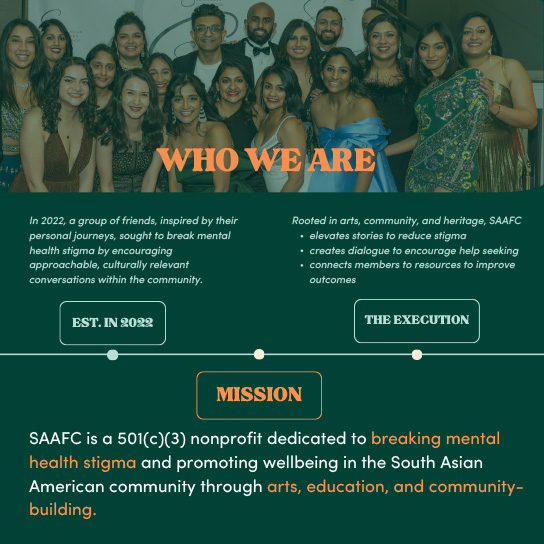 WHO WE ARE

In 2022, a group of friends, inspired by their personal journeys, sought to break mental health stigma by encouraging approachable, culturally relevant conversations within the community.

EST. IN 2022

Rooted in arts, community, and heritage, SAAFC
• elevates stories to reduce stigma
• creates dialogue to encourage help seeking
• connects members to resources to improve outcomes

THE EXECUTION

MISSION

SAAFC is a 501(c)(3) nonprofit dedicated to breaking mental health stigma and promoting wellbeing in the South Asian American community through arts, education, and community-building.